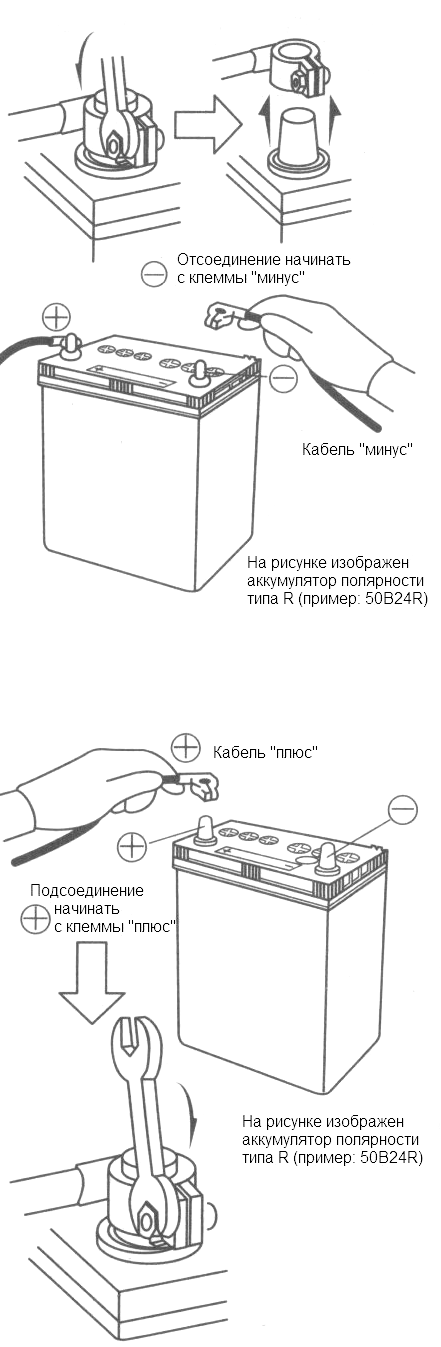 Отсоединение начинать с клеммы "минус"

Кабель "минус"

На рисунке изображен аккумулятор полярности типа R (пример: 50B24R)

Кабель "плюс"

Подсоединение начинать с клеммы "плюс"

На рисунке изображен аккумулятор полярности типа R (пример: 50B24R)